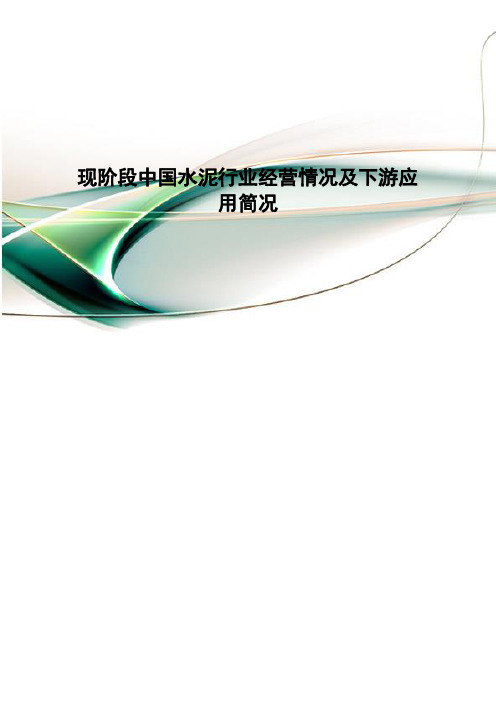 现阶段中国水泥行业经营情况及下游应用简况